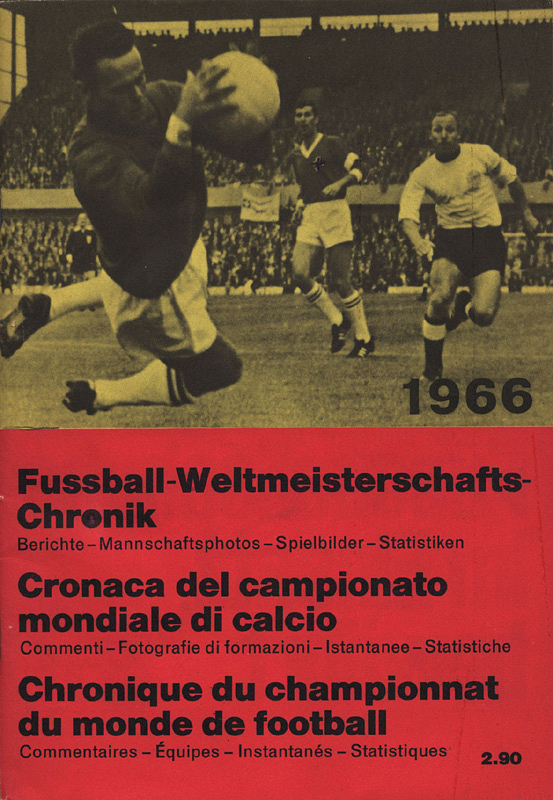 1966

Fussball-Weltmeisterschafts-Chronik

Berichte - Mannschaftsphotos - Spielbilder - Statistiken

Cronaca del campionato mondiale di calcio

Commenti - Fotografie di formazioni - Istantanee - Statistiche

Chronique du championnat du monde de football

Commentaires - Équipes - Instantanés - Statistiques

2.90